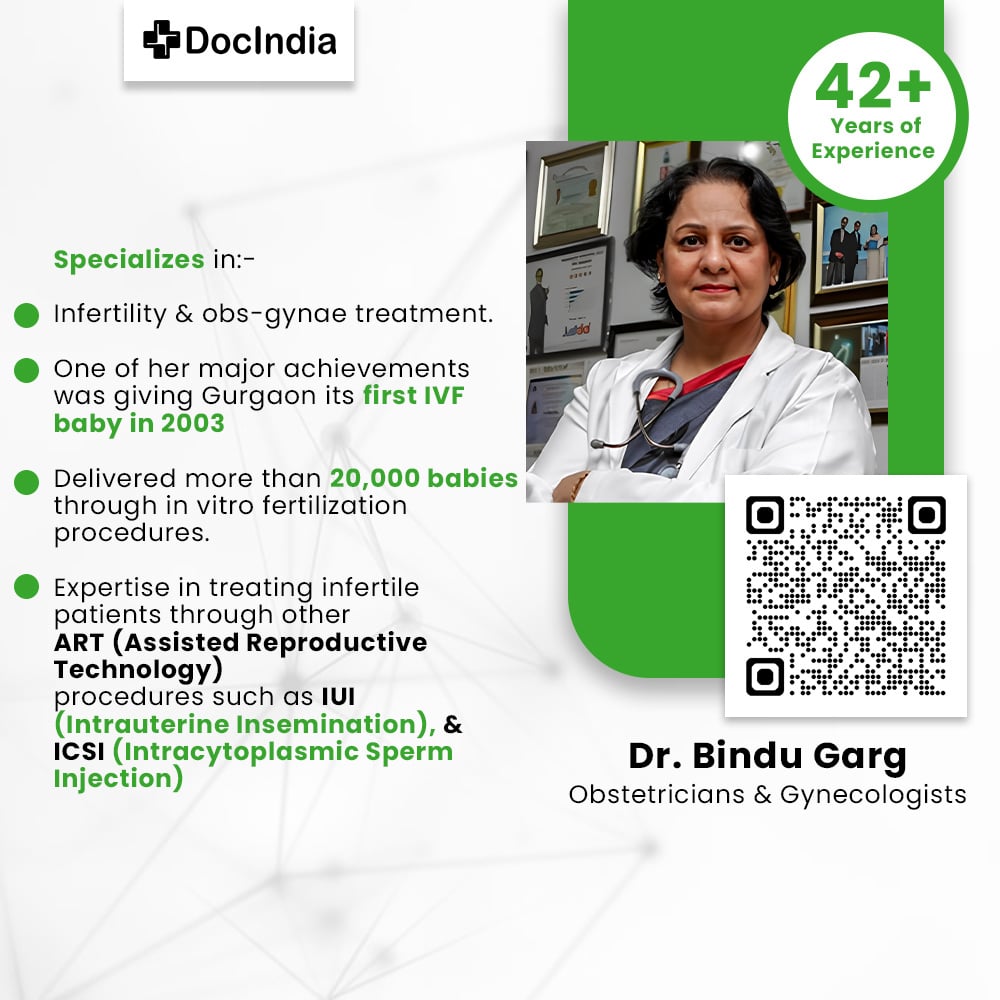 DocIndia

42+
Years of
Experience

Specializes in:-

• Infertility & obs-gynae treatment.

• One of her major achievements was giving Gurgaon its first IVF baby in 2003

• Delivered more than 20,000 babies through in vitro fertilization procedures.

• Expertise in treating infertile patients through other ART (Assisted Reproductive Technology) procedures such as IUI (Intrauterine Insemination), & ICSI (Intracytoplasmic Sperm Injection)

Dr. Bindu Garg
Obstetricians & Gynecologists